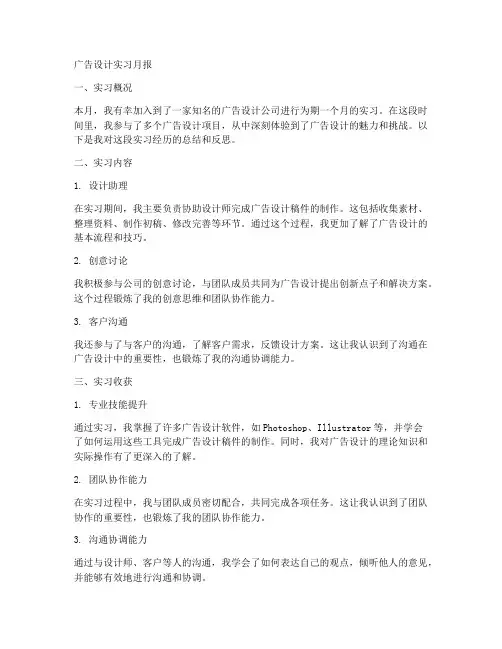 广告设计实习月报

一、实习概况

本月，我有幸加入到了一家知名的广告设计公司进行为期一个月的实习。在这段时间里，我参与了多个广告设计项目，从中深刻体验到了广告设计的魅力和挑战。以下是我对这段实习经历的总结和反思。

二、实习内容

1. 设计助理

在实习期间，我主要负责协助设计师完成广告设计稿件的制作。这包括收集素材、整理资料、制作初稿、修改完善等环节。通过这个过程，我更加了解了广告设计的基本流程和技巧。

2. 创意讨论

我积极参与公司的创意讨论，与团队成员共同为广告设计提出创新点子和解决方案。这个过程锻炼了我的创意思维和团队协作能力。

3. 客户沟通

我还参与了与客户的沟通，了解客户需求，反馈设计方案。这让我认识到了沟通在广告设计中的重要性，也锻炼了我的沟通协调能力。

三、实习收获

1. 专业技能提升

通过实习，我掌握了许多广告设计软件，如Photoshop、Illustrator等，并学会了如何运用这些工具完成广告设计稿件的制作。同时，我对广告设计的理论知识和实际操作有了更深入的了解。

2. 团队协作能力

在实习过程中，我与团队成员密切配合，共同完成各项任务。这让我认识到了团队协作的重要性，也锻炼了我的团队协作能力。

3. 沟通协调能力

通过与设计师、客户等人的沟通，我学会了如何表达自己的观点，倾听他人的意见，并能够有效地进行沟通和协调。